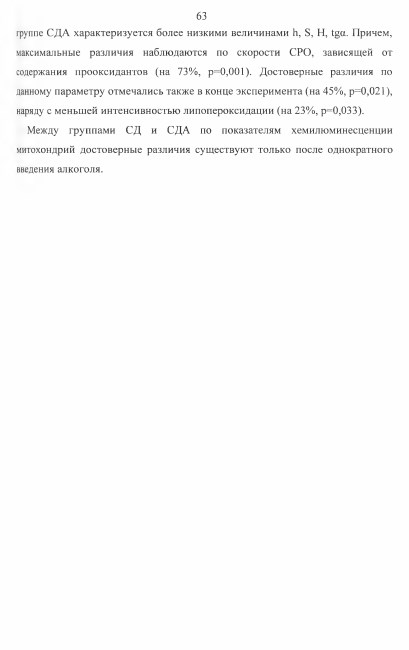 63

группе СДА характеризуется более низкими величинами h, S, H, tgα. Причем, максимальные различия наблюдаются по скорости СРО, зависящей от содержания прооксидантов (на 73%, p=0,001). Достоверные различия по данному параметру отмечались также в конце эксперимента (на 45%, p=0,021), наряду с меньшей интенсивностью липопероксидации (на 23%, p=0,033).

Между группами СД и СДА по показателям хемилюминесценции митохондрий достоверные различия существуют только после однократного введения алкоголя.